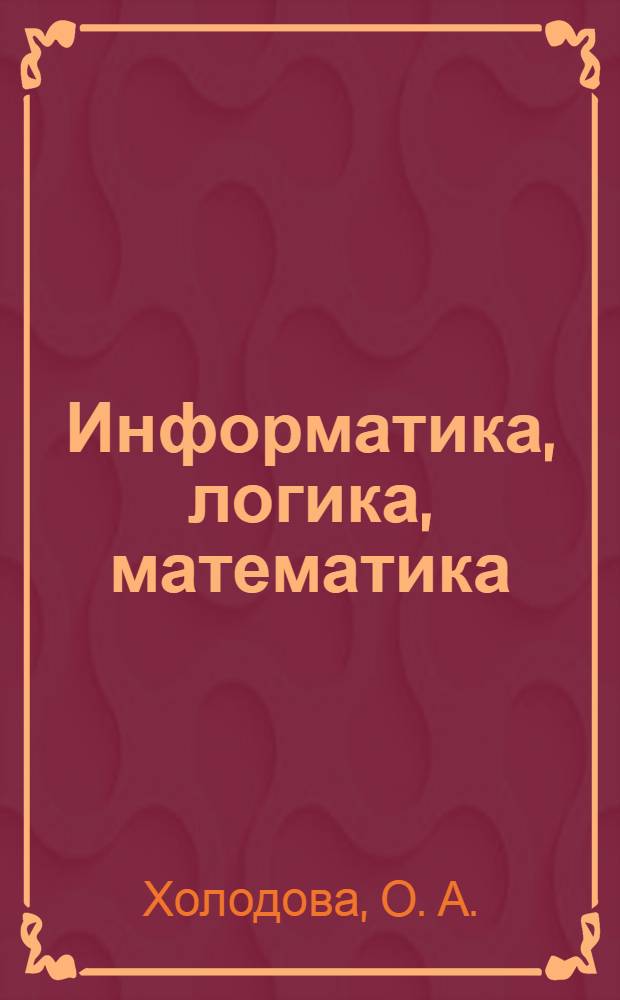 Информатика, логика, математика

Холодова, О. А.